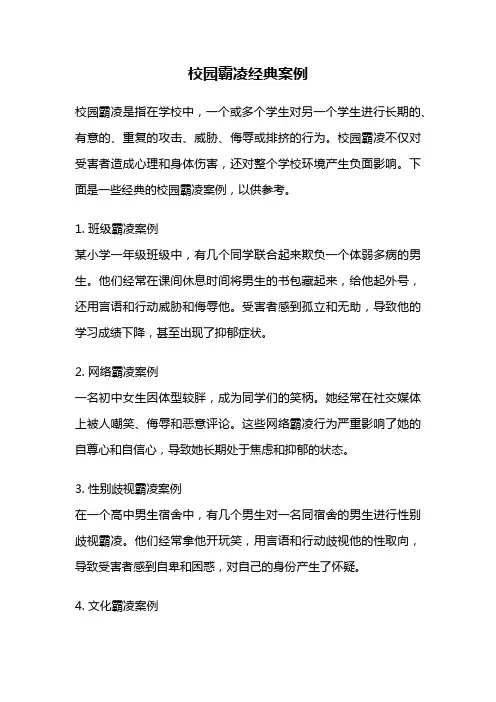 校园霸凌经典案例

校园霸凌是指在学校中，一个或多个学生对另一个学生进行长期的、有意的、重复的攻击、威胁、侮辱或排挤的行为。校园霸凌不仅对受害者造成心理和身体伤害，还对整个学校环境产生负面影响。下面是一些经典的校园霸凌案例，以供参考。

1. 班级霸凌案例
某小学一年级班级中，有几个同学联合起来欺负一个体弱多病的男生。他们经常在课间休息时间将男生的书包藏起来，给他起外号，还用言语和行动威胁和侮辱他。受害者感到孤立和无助，导致他的学习成绩下降，甚至出现了抑郁症状。

2. 网络霸凌案例
一名初中女生因体型较胖，成为同学们的笑柄。她经常在社交媒体上被人嘲笑、侮辱和恶意评论。这些网络霸凌行为严重影响了她的自尊心和自信心，导致她长期处于焦虑和抑郁的状态。

3. 性别歧视霸凌案例
在一个高中男生宿舍中，有几个男生对一名同宿舍的男生进行性别歧视霸凌。他们经常拿他开玩笑，用言语和行动歧视他的性取向，导致受害者感到自卑和困惑，对自己的身份产生了怀疑。

4. 文化霸凌案例